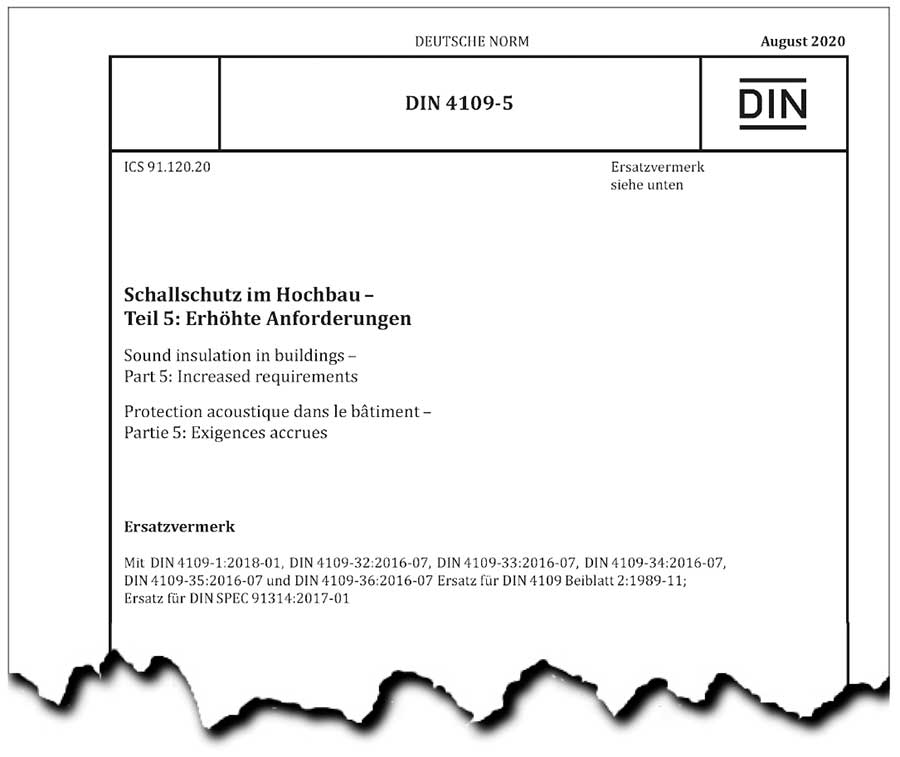 DEUTSCHE NORM

August 2020

DIN 4109-5

DIN

ICS 91.120.20

Ersatzvermerk siehe unten

Schallschutz im Hochbau – Teil 5: Erhöhte Anforderungen

Sound insulation in buildings – Part 5: Increased requirements

Protection acoustique dans le bâtiment – Partie 5: Exigences accrues

Ersatzvermerk

Mit DIN 4109-1:2018-01, DIN 4109-32:2016-07, DIN 4109-33:2016-07, DIN 4109-34:2016-07, DIN 4109-35:2016-07 und DIN 4109-36:2016-07 Ersatz für DIN 4109 Beiblatt 2:1989-11; Ersatz für DIN SPEC 91314:2017-01